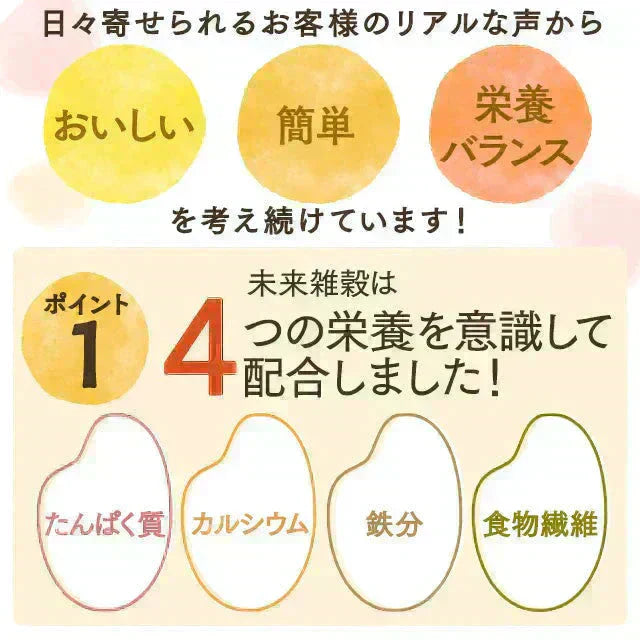 日々寄せられるお客様のリアルな声から

おいしい

簡単

栄養バランス

を考え続けています！

ポイント 1

未来雑穀は

4つの栄養を意識して配合しました！

たんぱく質

カルシウム

鉄分

食物繊維